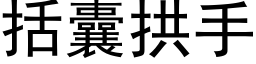 括囊拱手